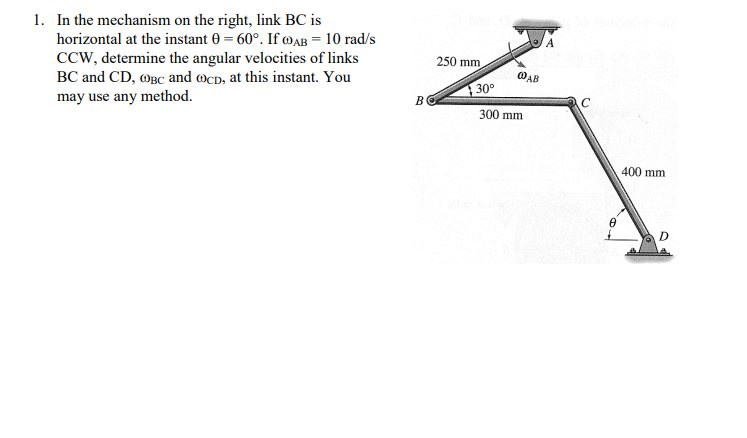 1. In the mechanism on the right, link BC is horizontal at the instant $\theta = 60°$. If $\omega_{AB} = 10$ rad/s CCW, determine the angular velocities of links BC and CD, $\omega_{BC}$ and $\omega_{CD}$, at this instant. You may use any method.

A
250 mm
$\omega_{AB}$
30°
B
C
300 mm
400 mm
$\theta$
D